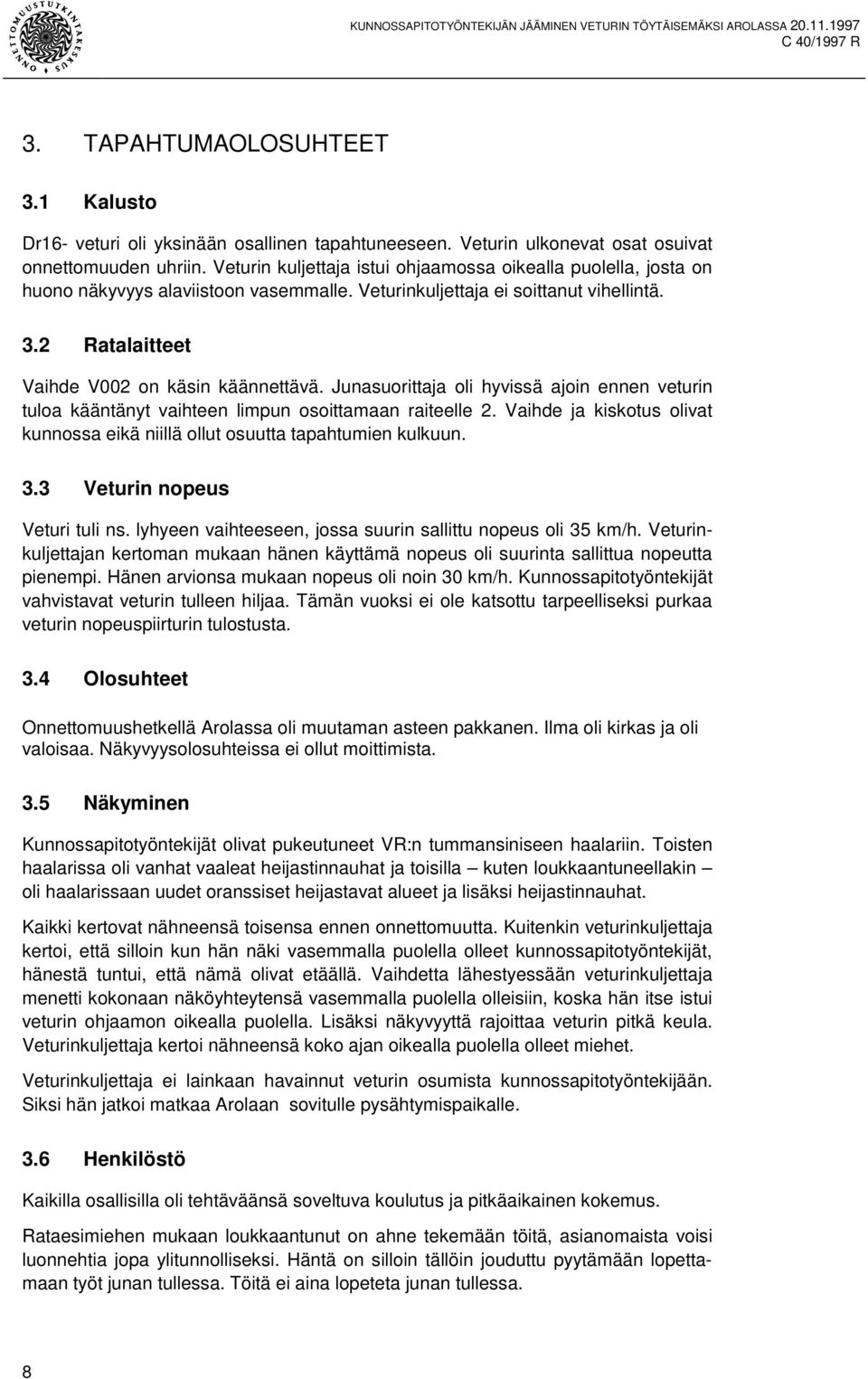 ONNETTOMUUSTUTKINTAKESKUS

KUNNOSSAPITOTYÖNTEKIJÄN JÄÄMINEN VETURIN TÖYTÄISEMÄKSI AROLASSA 20.11.1997
C 40/1997 R

3. TAPAHTUMAOLOSUHTEET

3.1 Kalusto

Dr16- veturi oli yksinään osallinen tapahtuneeseen. Veturin ulkonevat osat osuivat onnettomuuden uhriin. Veturin kuljettaja istui ohjaamossa oikealla puolella, josta on huono näkyvyys alaviistoon vasemmalle. Veturinkuljettaja ei soittanut vihellintä.

3.2 Ratalaitteet

Vaihde V002 on käsin käännettävä. Junasuorittaja oli hyvissä ajoin ennen veturin tuloa kääntänyt vaihteen limpun osoittamaan raiteelle 2. Vaihde ja kiskotus olivat kunnossa eikä niillä ollut osuutta tapahtumien kulkuun.

3.3 Veturin nopeus

Veturi tuli ns. lyhyeen vaihteeseen, jossa suurin sallittu nopeus oli 35 km/h. Veturinkuljettajan kertoman mukaan hänen käyttämä nopeus oli suurinta sallittua nopeutta pienempi. Hänen arvionsa mukaan nopeus oli noin 30 km/h. Kunnossapitotyöntekijät vahvistavat veturin tulleen hiljaa. Tämän vuoksi ei ole katsottu tarpeelliseksi purkaa veturin nopeuspiirturin tulostusta.

3.4 Olosuhteet

Onnettomuushetkellä Arolassa oli muutaman asteen pakkanen. Ilma oli kirkas ja oli valoisaa. Näkyvyysolosuhteissa ei ollut moittimista.

3.5 Näkyminen

Kunnossapitotyöntekijät olivat pukeutuneet VR:n tummansiniseen haalariin. Toisten haalarissa oli vanhat vaaleat heijastinnauhat ja toisilla – kuten loukkaantuneellakin – oli haalarissaan uudet oranssiset heijastavat alueet ja lisäksi heijastinnauhat.

Kaikki kertovat nähneensä toisensa ennen onnettomuutta. Kuitenkin veturinkuljettaja kertoi, että silloin kun hän näki vasemmalla puolella olleet kunnossapitotyöntekijät, hänestä tuntui, että nämä olivat etäällä. Vaihdetta lähestyessään veturinkuljettaja menetti kokonaan näköyhteytensä vasemmalla puolella olleisiin, koska hän itse istui veturin ohjaamon oikealla puolella. Lisäksi näkyvyyttä rajoittaa veturin pitkä keula. Veturinkuljettaja kertoi nähneensä koko ajan oikealla puolella olleet miehet.

Veturinkuljettaja ei lainkaan havainnut veturin osumista kunnossapitotyöntekijään. Siksi hän jatkoi matkaa Arolaan sovitulle pysähtymispaikalle.

3.6 Henkilöstö

Kaikilla osallisilla oli tehtäväänsä soveltuva koulutus ja pitkäaikainen kokemus.

Rataesimiehen mukaan loukkaantunut on ahne tekemään töitä, asianomaista voisi luonnehtia jopa ylitunnolliseksi. Häntä on silloin tällöin jouduttu pyytämään lopettamaan työt junan tullessa. Töitä ei aina lopeteta junan tullessa.

8